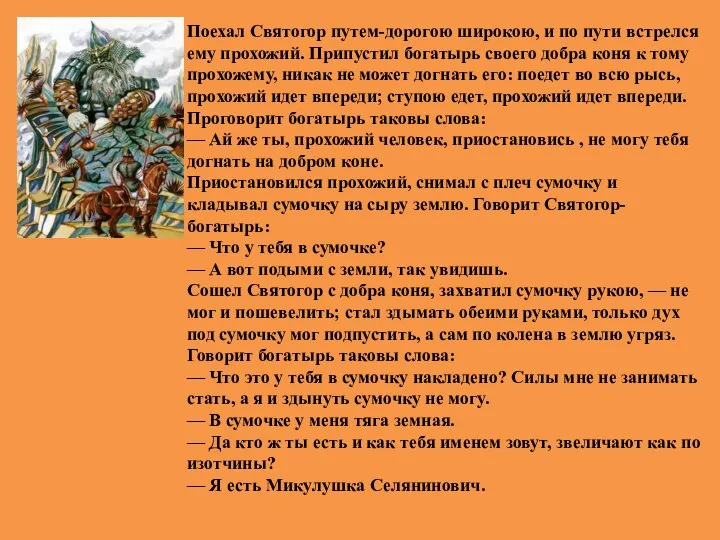 Поехал Святогор путем-дорогою широкою, и по пути встрелся ему прохожий. Припустил богатырь своего добра коня к тому прохожему, никак не может догнать его: поедет во всю рысь, прохожий идет впереди; ступою едет, прохожий идет впереди. Проговорит богатырь таковы слова:
— Ай же ты, прохожий человек, приостановись , не могу тебя догнать на добром коне.
Приостановился прохожий, снимал с плеч сумочку и кладывал сумочку на сыру землю. Говорит Святогор-богатырь:
— Что у тебя в сумочке?
— А вот подыми с земли, так увидишь.
Сошел Святогор с добра коня, захватил сумочку рукою, — не мог и пошевелить; стал здымать обеими руками, только дух под сумочку мог подпустить, а сам по колена в землю угряз. Говорит богатырь таковы слова:
— Что это у тебя в сумочку накладено? Силы мне не занимать стать, а я и здынуть сумочку не могу.
— В сумочке у меня тяга земная.
— Да кто ж ты есть и как тебя именем зовут, звеличают как по изотчины?
— Я есть Микулушка Селянинович.